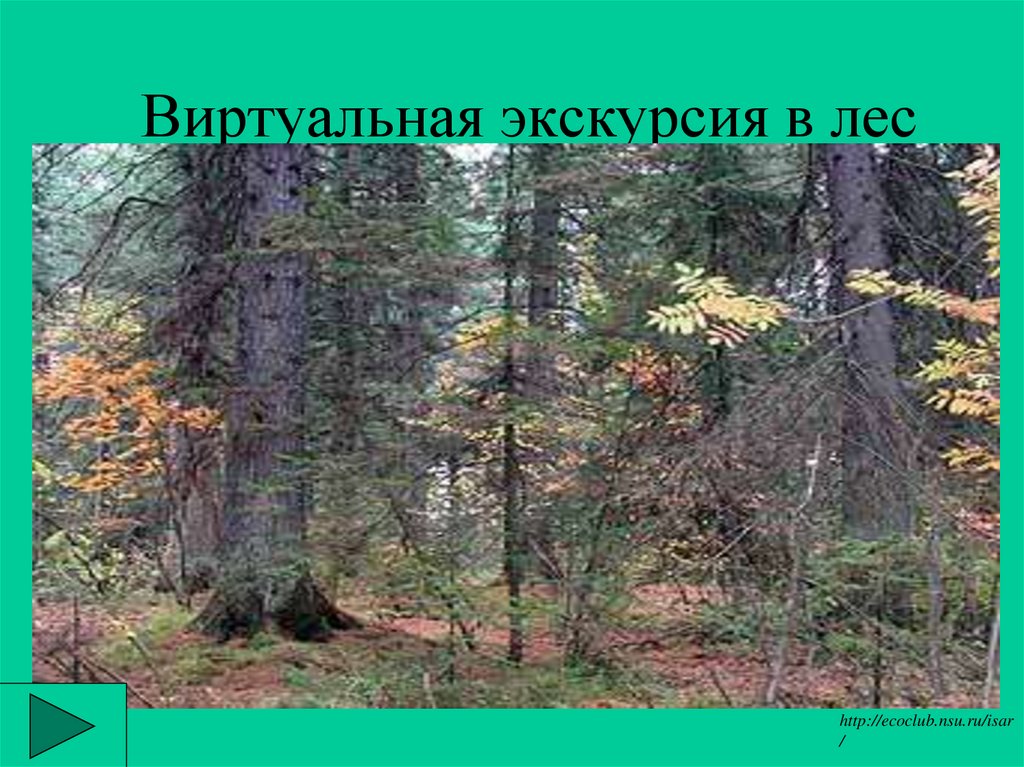 Виртуальная экскурсия в лес

http://ecoclub.nsu.ru/isar/